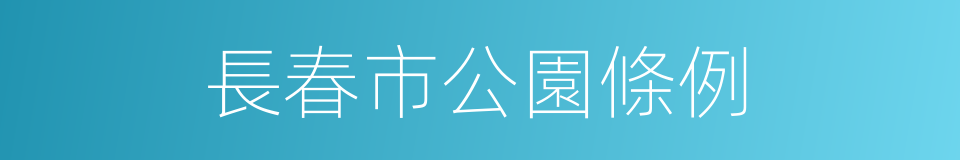 長春市公園條例